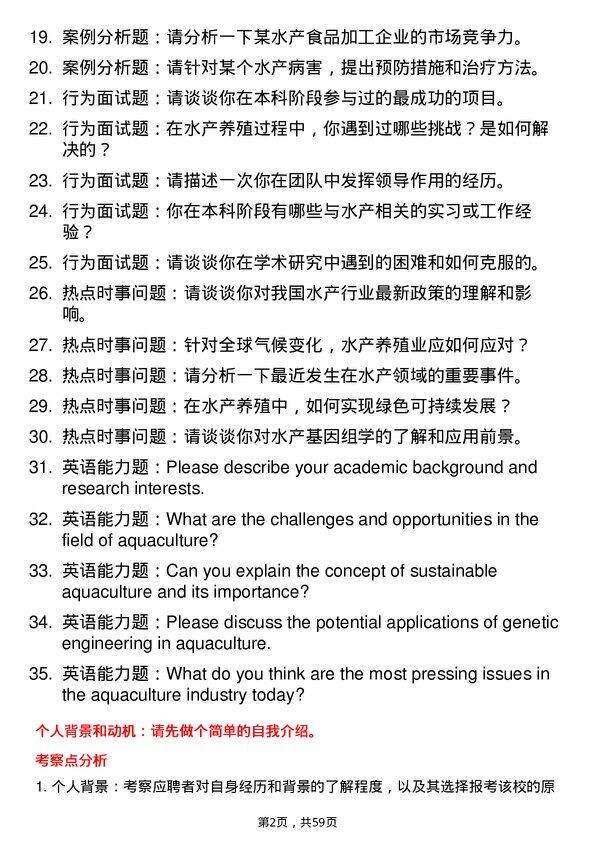 19. 案例分析题：请分析一下某水产食品加工企业的市场竞争力。

20. 案例分析题：请针对某个水产病害，提出预防措施和治疗方法。

21. 行为面试题：请谈谈你在本科阶段参与过的最成功的项目。

22. 行为面试题：在水产养殖过程中，你遇到过哪些挑战？是如何解决的？

23. 行为面试题：请描述一次你在团队中发挥领导作用的经历。

24. 行为面试题：你在本科阶段有哪些与水产相关的实习或工作经验？

25. 行为面试题：请谈谈你在学术研究中遇到的困难和如何克服的。

26. 热点时事问题：请谈谈你对我国水产行业最新政策的理解和影响。

27. 热点时事问题：针对全球气候变化，水产养殖业应如何应对？

28. 热点时事问题：请分析一下最近发生在水产领域的重要事件。

29. 热点时事问题：在水产养殖中，如何实现绿色可持续发展？

30. 热点时事问题：请谈谈你对水产基因组学的了解和应用前景。

31. 英语能力题：Please describe your academic background and research interests.

32. 英语能力题：What are the challenges and opportunities in the field of aquaculture?

33. 英语能力题：Can you explain the concept of sustainable aquaculture and its importance?

34. 英语能力题：Please discuss the potential applications of genetic engineering in aquaculture.

35. 英语能力题：What do you think are the most pressing issues in the aquaculture industry today?

个人背景和动机：请先做个简单的自我介绍。

考察点分析

1. 个人背景：考察应聘者对自身经历和背景的了解程度，以及其选择报考该校的原

第2页，共59页